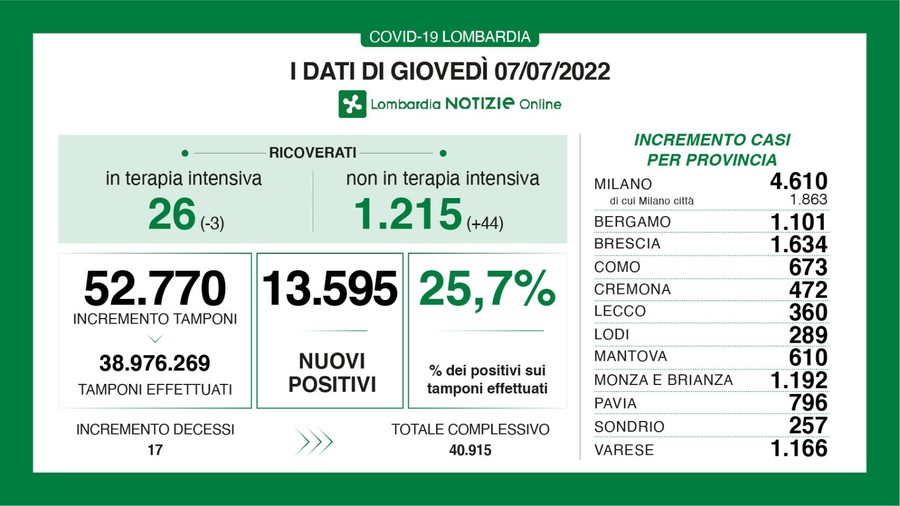 COVID-19 LOMBARDIA

I DATI DI GIOVEDÌ 07/07/2022

Lombardia NOTIZIE Online

RICOVERATI

in terapia intensiva
26 (-3)

non in terapia intensiva
1.215 (+44)

52.770
INCREMENTO TAMPONI

38.976.269
TAMPONI EFFETTUATI

13.595
NUOVI POSITIVI

25,7%
% dei positivi sui tamponi effettuati

INCREMENTO DECESSI
17

TOTALE COMPLESSIVO
40.915

INCREMENTO CASI PER PROVINCIA

| | |
|---|---|
| MILANO | 4.610 |
| di cui Milano città | 1.863 |
| BERGAMO | 1.101 |
| BRESCIA | 1.634 |
| COMO | 673 |
| CREMONA | 472 |
| LECCO | 360 |
| LODI | 289 |
| MANTOVA | 610 |
| MONZA E BRIANZA | 1.192 |
| PAVIA | 796 |
| SONDRIO | 257 |
| VARESE | 1.166 |